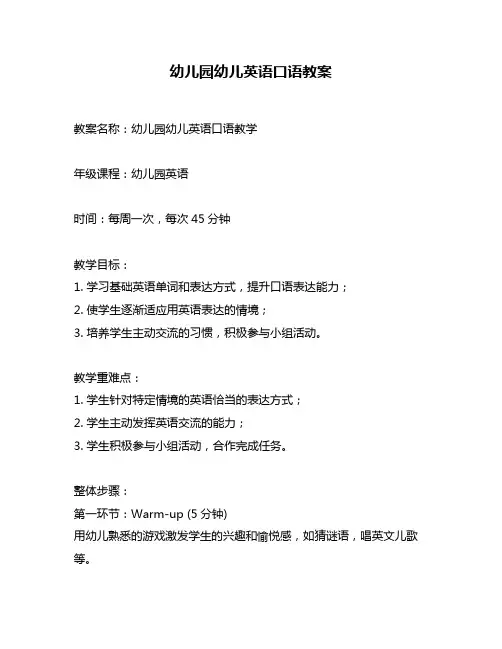 幼儿园幼儿英语口语教案

教案名称：幼儿园幼儿英语口语教学

年级课程：幼儿园英语

时间：每周一次，每次 45 分钟

教学目标：
1. 学习基础英语单词和表达方式，提升口语表达能力；
2. 使学生逐渐适应用英语表达的情境；
3. 培养学生主动交流的习惯，积极参与小组活动。

教学重难点：
1. 学生针对特定情境的英语恰当的表达方式；
2. 学生主动发挥英语交流的能力；
3. 学生积极参与小组活动，合作完成任务。

整体步骤：
第一环节：Warm-up (5 分钟)
用幼儿熟悉的游戏激发学生的兴趣和愉悦感，如猜谜语，唱英文儿歌等。